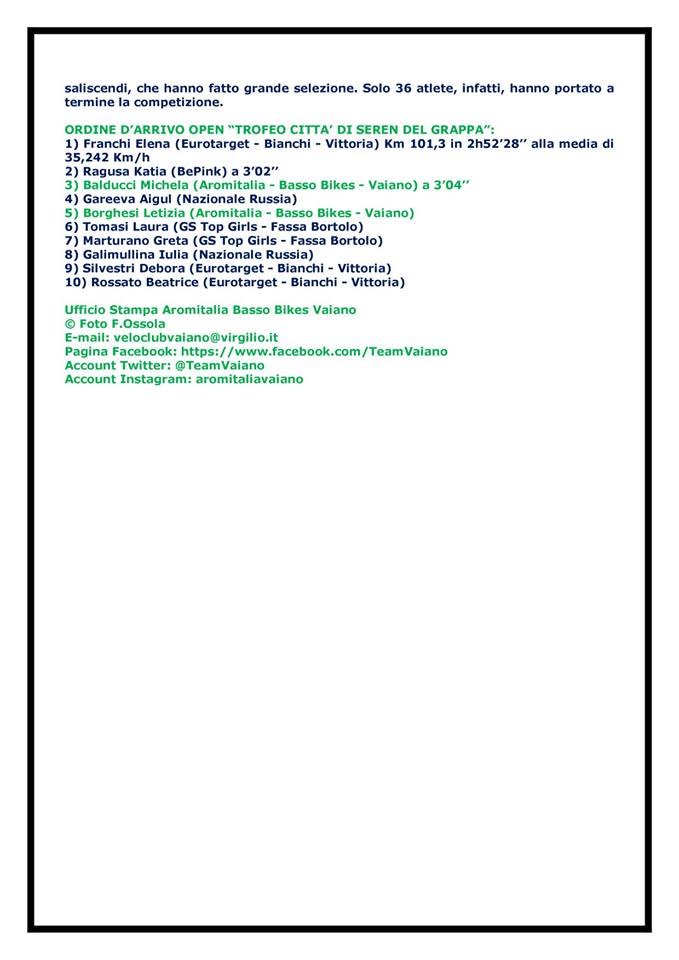 saliscendi, che hanno fatto grande selezione. Solo 36 atlete, infatti, hanno portato a termine la competizione.

ORDINE D'ARRIVO OPEN "TROFEO CITTA' DI SEREN DEL GRAPPA":
1) Franchi Elena (Eurotarget - Bianchi - Vittoria) Km 101,3 in 2h52'28'' alla media di 35,242 Km/h
2) Ragusa Katia (BePink) a 3'02''
3) Balducci Michela (Aromitalia - Basso Bikes - Vaiano) a 3'04''
4) Gareeva Aigul (Nazionale Russia)
5) Borghesi Letizia (Aromitalia - Basso Bikes - Vaiano)
6) Tomasi Laura (GS Top Girls - Fassa Bortolo)
7) Marturano Greta (GS Top Girls - Fassa Bortolo)
8) Galimullina Iulia (Nazionale Russia)
9) Silvestri Debora (Eurotarget - Bianchi - Vittoria)
10) Rossato Beatrice (Eurotarget - Bianchi - Vittoria)

Ufficio Stampa Aromitalia Basso Bikes Vaiano
© Foto F.Ossola
E-mail: veloclubvaiano@virgilio.it
Pagina Facebook: https://www.facebook.com/TeamVaiano
Account Twitter: @TeamVaiano
Account Instagram: aromitaliavaiano